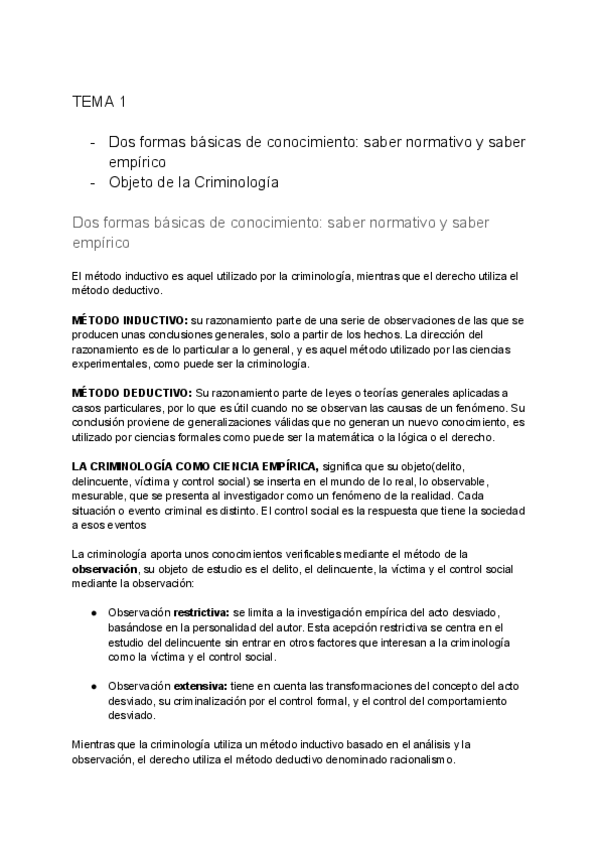 TEMA 1

- Dos formas básicas de conocimiento: saber normativo y saber empírico
- Objeto de la Criminología

Dos formas básicas de conocimiento: saber normativo y saber empírico

El método inductivo es aquel utilizado por la criminología, mientras que el derecho utiliza el método deductivo.

MÉTODO INDUCTIVO: su razonamiento parte de una serie de observaciones de las que se producen unas conclusiones generales, solo a partir de los hechos. La dirección del razonamiento es de lo particular a lo general, y es aquel método utilizado por las ciencias experimentales, como puede ser la criminología.

MÉTODO DEDUCTIVO: Su razonamiento parte de leyes o teorías generales aplicadas a casos particulares, por lo que es útil cuando no se observan las causas de un fenómeno. Su conclusión proviene de generalizaciones válidas que no generan un nuevo conocimiento, es utilizado por ciencias formales como puede ser la matemática o la lógica o el derecho.

LA CRIMINOLOGÍA COMO CIENCIA EMPÍRICA, significa que su objeto(delito, delincuente, víctima y control social) se inserta en el mundo de lo real, lo observable, mesurable, que se presenta al investigador como un fenómeno de la realidad. Cada situación o evento criminal es distinto. El control social es la respuesta que tiene la sociedad a esos eventos

La criminología aporta unos conocimientos verificables mediante el método de la observación, su objeto de estudio es el delito, el delincuente, la víctima y el control social mediante la observación:

● Observación restrictiva: se limita a la investigación empírica del acto desviado, basándose en la personalidad del autor. Esta acepción restrictiva se centra en el estudio del delincuente sin entrar en otros factores que interesan a la criminología como la víctima y el control social.

● Observación extensiva: tiene en cuenta las transformaciones del concepto del acto desviado, su criminalización por el control formal, y el control del comportamiento desviado.

Mientras que la criminología utiliza un método inductivo basado en el análisis y la observación, el derecho utiliza el método deductivo denominado racionalismo.